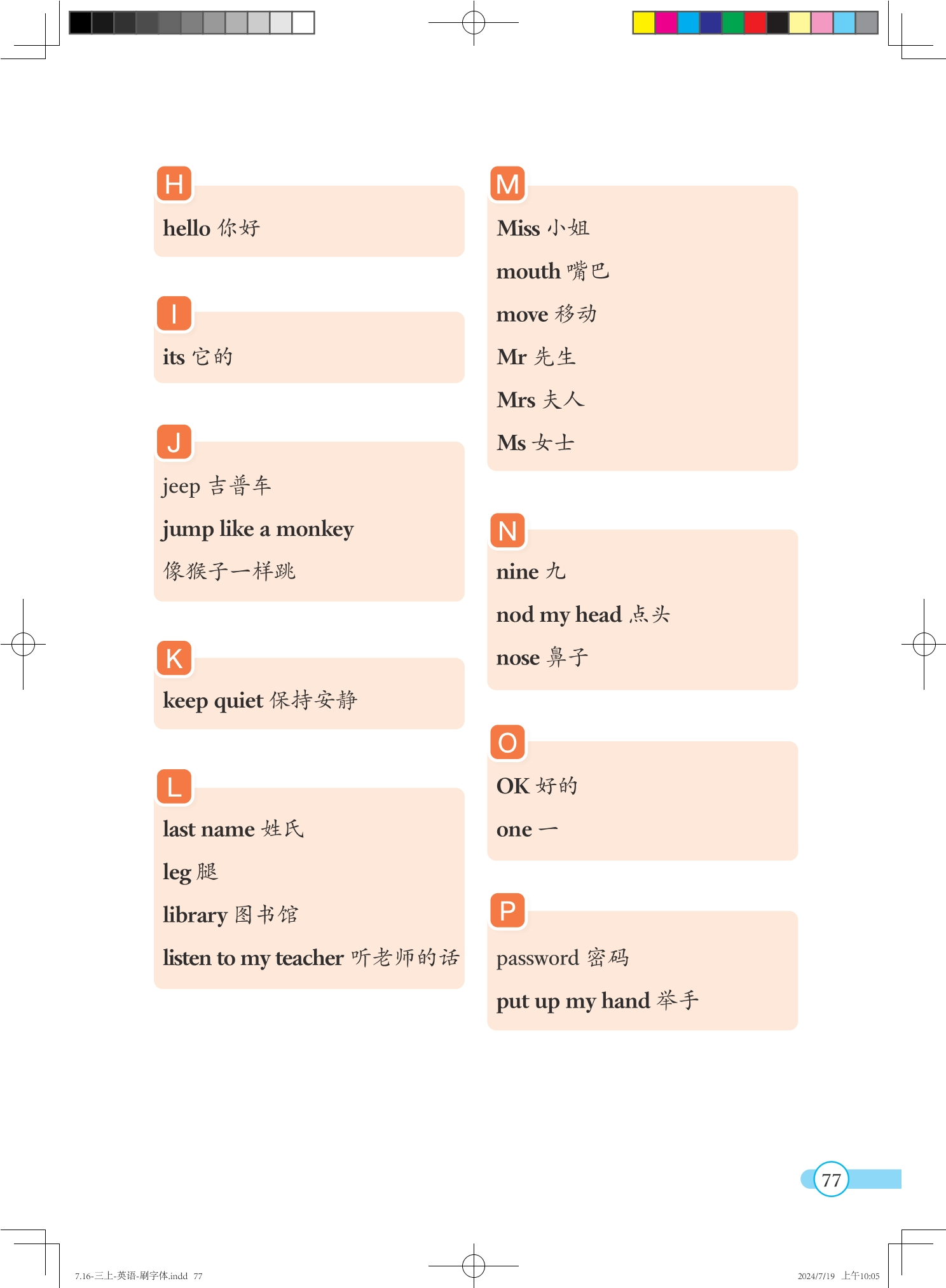 H

hello 你好

I

its 它的

J

jeep 吉普车

jump like a monkey 像猴子一样跳

K

keep quiet 保持安静

L

last name 姓氏

leg 腿

library 图书馆

listen to my teacher 听老师的话

M

Miss 小姐

mouth 嘴巴

move 移动

Mr 先生

Mrs 夫人

Ms 女士

N

nine 九

nod my head 点头

nose 鼻子

O

OK 好的

one 一

P

password 密码

put up my hand 举手

77

7.16-三上-英语-刷字体.indd 77

2024/7/19 上午10:05